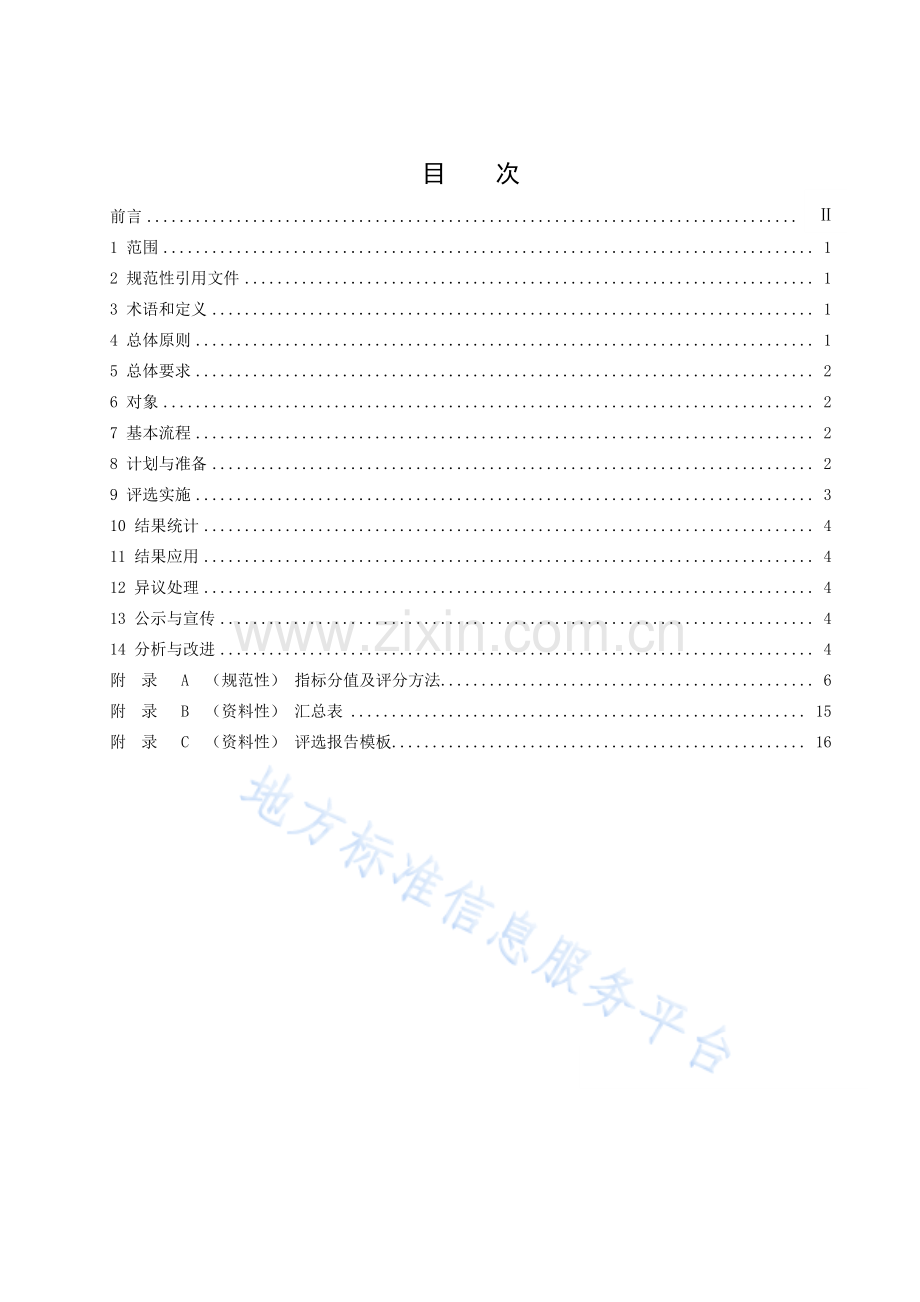 目 次

前言 II
1 范围 1
2 规范性引用文件 1
3 术语和定义 1
4 总体原则 1
5 总体要求 2
6 对象 2
7 基本流程 2
8 计划与准备 2
9 评选实施 3
10 结果统计 4
11 结果应用 4
12 异议处理 4
13 公示与宣传 4
14 分析与改进 4
附 录 A （规范性） 指标分值及评分方法 6
附 录 B （资料性） 汇总表 15
附 录 C （资料性） 评选报告模板 16

www.zixin.com.cn

地方标准信息服务平台